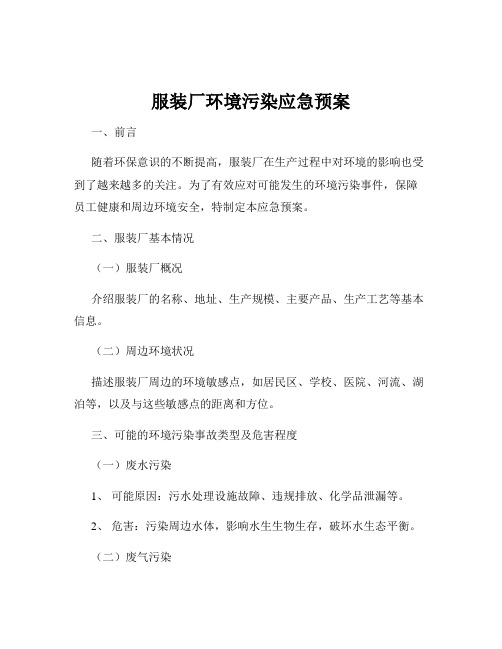 服装厂环境污染应急预案

一、前言

随着环保意识的不断提高，服装厂在生产过程中对环境的影响也受到了越来越多的关注。为了有效应对可能发生的环境污染事件，保障员工健康和周边环境安全，特制定本应急预案。

二、服装厂基本情况

（一）服装厂概况

介绍服装厂的名称、地址、生产规模、主要产品、生产工艺等基本信息。

（二）周边环境状况

描述服装厂周边的环境敏感点，如居民区、学校、医院、河流、湖泊等，以及与这些敏感点的距离和方位。

三、可能的环境污染事故类型及危害程度

（一）废水污染

1、 可能原因：污水处理设施故障、违规排放、化学品泄漏等。

2、 危害：污染周边水体，影响水生生物生存，破坏水生态平衡。

（二）废气污染